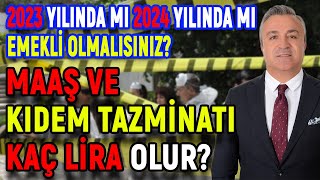 2023 YILINDA MI 2024 YILINDA MI EMEKLİ OLMALISINIZ?

MAAŞ VE KIDEM TAZMİNATI KAÇ LİRA OLUR?